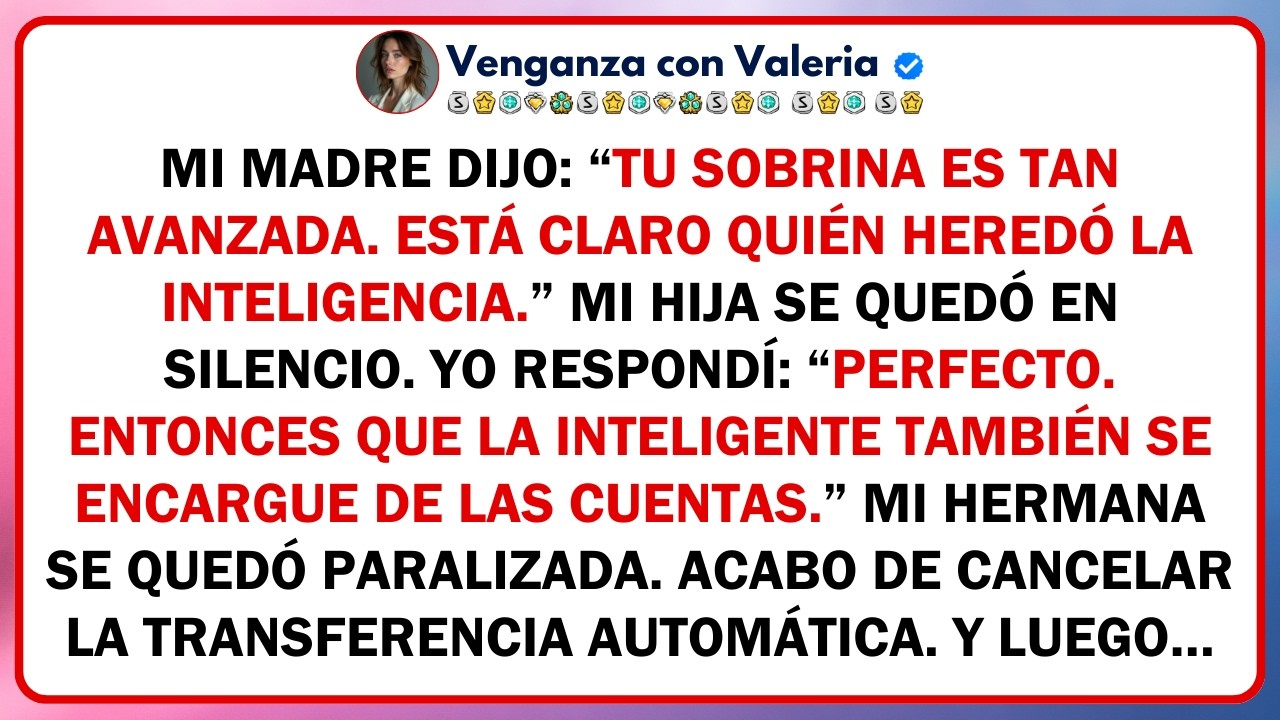 Venganza con Valeria

MI MADRE DIJO: “TU SOBRINA ES TAN AVANZADA. ESTÁ CLARO QUIÉN HEREDÓ LA INTELIGENCIA.” MI HIJA SE QUEDÓ EN SILENCIO. YO RESPONDÍ: “PERFECTO. ENTONCES QUE LA INTELIGENTE TAMBIÉN SE ENCARGUE DE LAS CUENTAS.” MI HERMANA SE QUEDÓ PARALIZADA. ACABO DE CANCELAR LA TRANSFERENCIA AUTOMÁTICA. Y LUEGO...